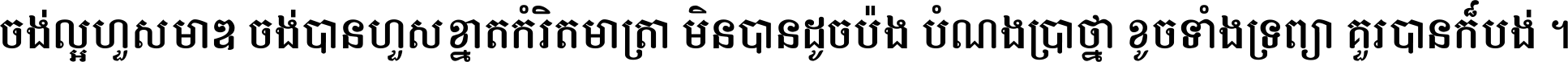 ចង់ល្អហួសមាឌ ចង់បានហួសខ្នាតកំរិតមាត្រា មិនបានដូចប៉ង បំណងប្រាថ្នា ខូចទាំងទ្រព្យា គួរបានក៏បង់ ។